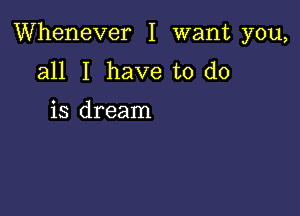 Whenever I want you,
all I have to do
is dream